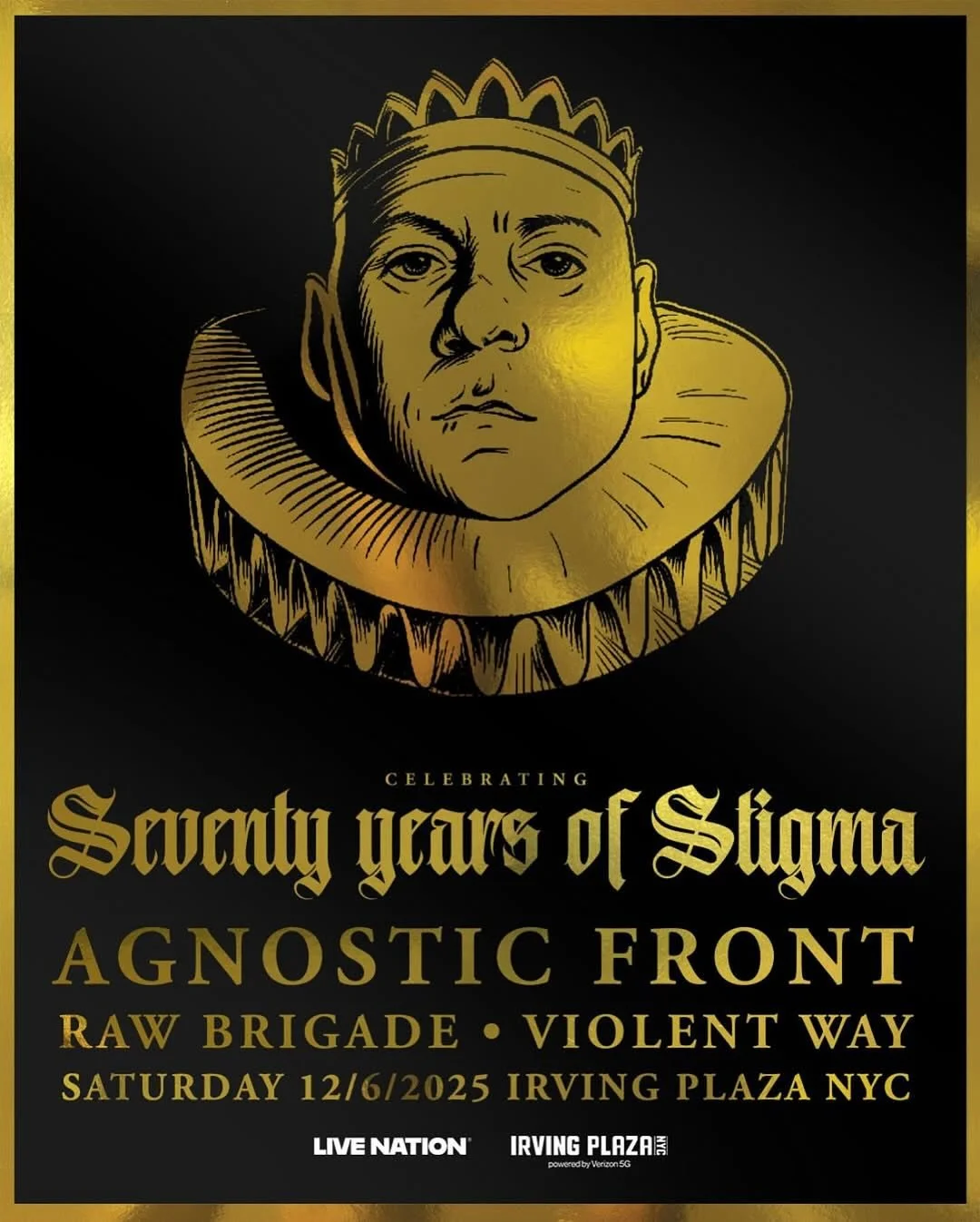 CELEBRATING

Seventy years of Stigma

AGNOSTIC FRONT

RAW BRIGADE • VIOLENT WAY

SATURDAY 12/6/2025 IRVING PLAZA NYC

LIVE NATION

IRVING PLAZA NYC
powered by Verizon 5G